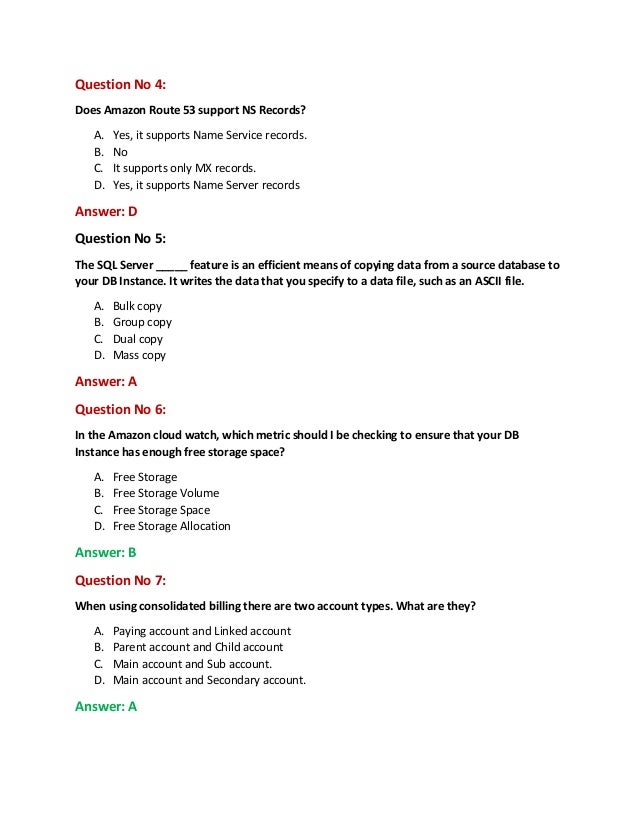 Question No 4:

Does Amazon Route 53 support NS Records?

A. Yes, it supports Name Service records.
B. No
C. It supports only MX records.
D. Yes, it supports Name Server records

Answer: D

Question No 5:

The SQL Server _____ feature is an efficient means of copying data from a source database to your DB Instance. It writes the data that you specify to a data file, such as an ASCII file.

A. Bulk copy
B. Group copy
C. Dual copy
D. Mass copy

Answer: A

Question No 6:

In the Amazon cloud watch, which metric should I be checking to ensure that your DB Instance has enough free storage space?

A. Free Storage
B. Free Storage Volume
C. Free Storage Space
D. Free Storage Allocation

Answer: B

Question No 7:

When using consolidated billing there are two account types. What are they?

A. Paying account and Linked account
B. Parent account and Child account
C. Main account and Sub account.
D. Main account and Secondary account.

Answer: A